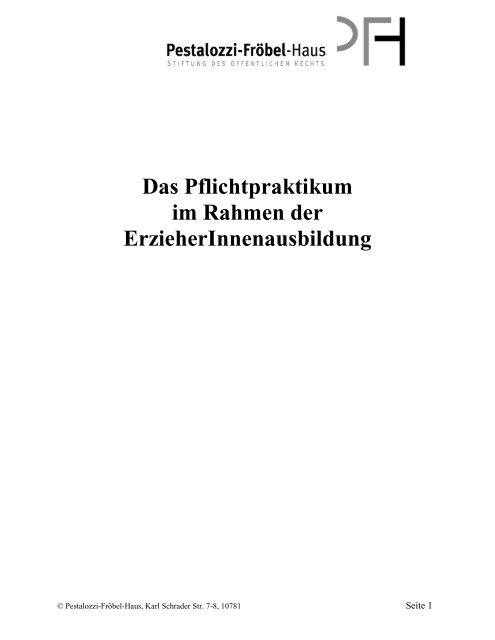 Pestalozzi-Fröbel-Haus
STIFTUNG DES ÖFFENTLICHEN RECHTS

PFH

Das Pflichtpraktikum im Rahmen der ErzieherInnenausbildung

© Pestalozzi-Fröbel-Haus, Karl Schrader Str. 7-8, 10781

Seite 1